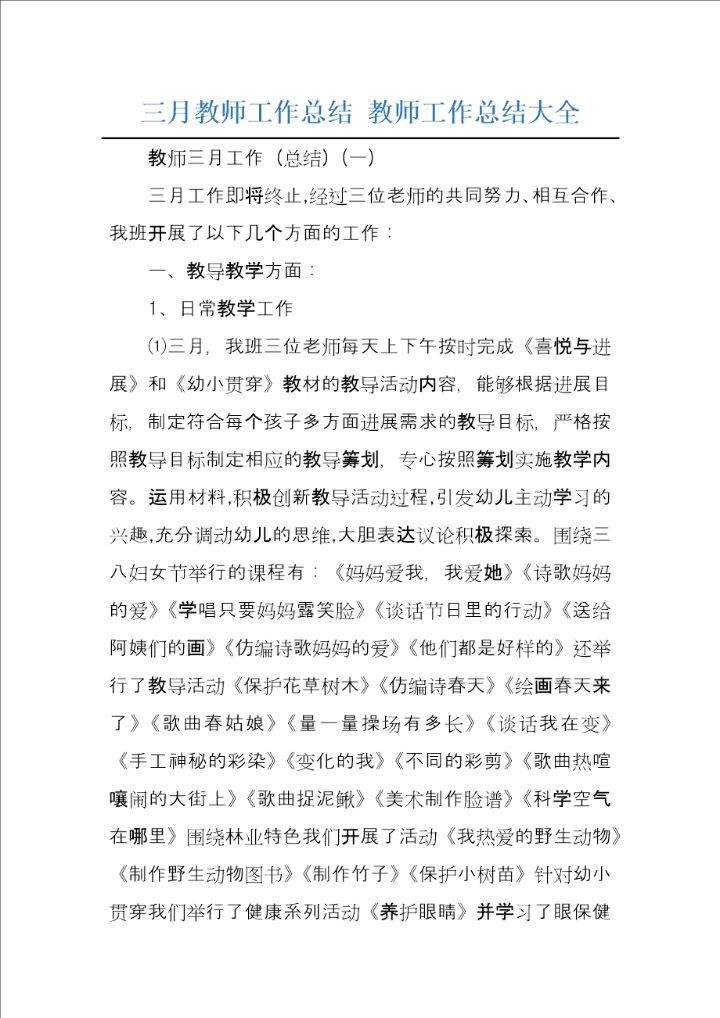 三月教师工作总结 教师工作总结大全

教师三月工作（总结）(一)

三月工作即将终止,经过三位老师的共同努力、相互合作、我班开展了以下几个方面的工作：

一、教导教学方面：

1、日常教学工作

⑴三月，我班三位老师每天上下午按时完成《喜悦与进展》和《幼小贯穿》教材的教导活动内容，能够根据进展目标，制定符合每个孩子多方面进展需求的教导目标，严格按照教导目标制定相应的教导筹划，专心按照筹划实施教学内容。运用材料,积极创新教导活动过程,引发幼儿主动学习的兴趣,充分调动幼儿的思维,大胆表达议论积极探索。围绕三八妇女节举行的课程有：《妈妈爱我，我爱她》《诗歌妈妈的爱》《学唱只要妈妈露笑脸》《谈话节日里的行动》《送给阿姨们的画》《仿编诗歌妈妈的爱》《他们都是好样的》还举行了教导活动《保护花草树木》《仿编诗春天》《绘画春天来了》《歌曲春姑娘》《量一量操场有多长》《谈话我在变》《手工神秘的彩染》《变化的我》《不同的彩剪》《歌曲热喧嚷闹的大街上》《歌曲捉泥鳅》《美术制作脸谱》《科学空气在哪里》围绕林业特色我们开展了活动《我热爱的野生动物》《制作野生动物图书》《制作竹子》《保护小树苗》针对幼小贯穿我们举行了健康系列活动《养护眼睛》并学习了眼保健